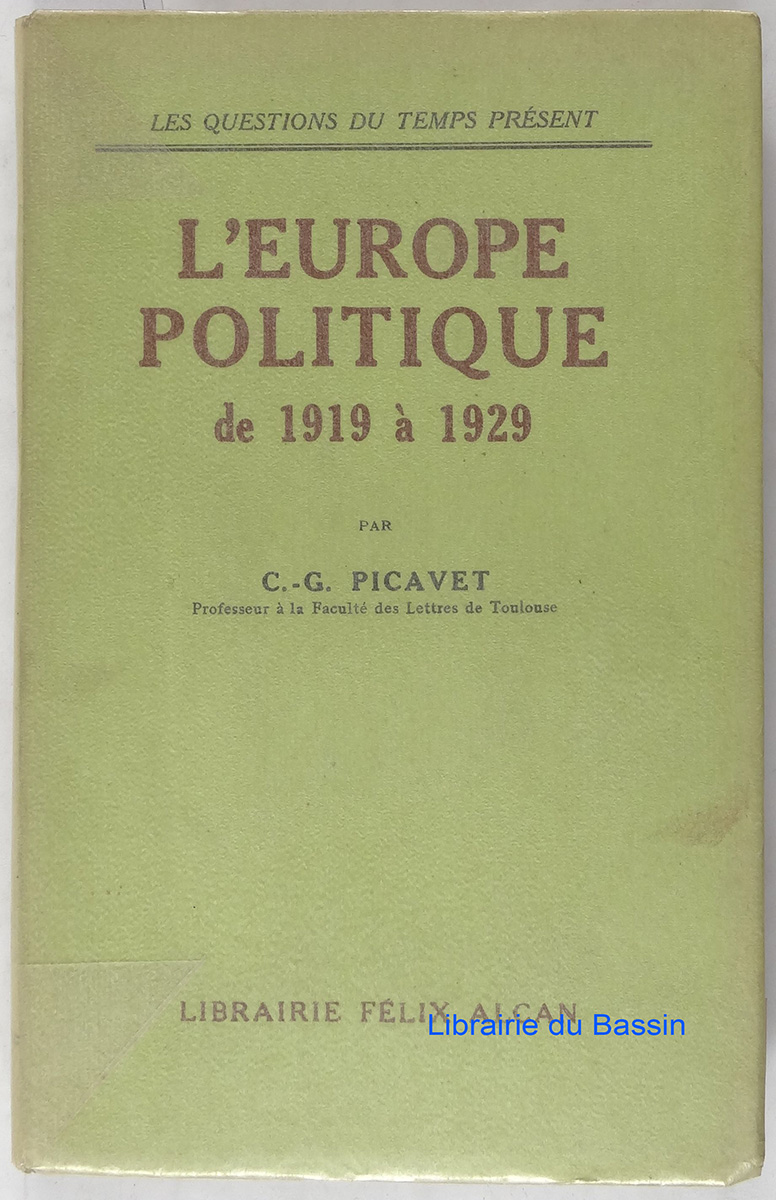 LES QUESTIONS DU TEMPS PRÉSENT

L'EUROPE POLITIQUE
de 1919 à 1929

PAR

C.-G. PICAVET
Professeur à la Faculté des Lettres de Toulouse

LIBRAIRIE FÉLIX ALCAN

Librairie du Bassin